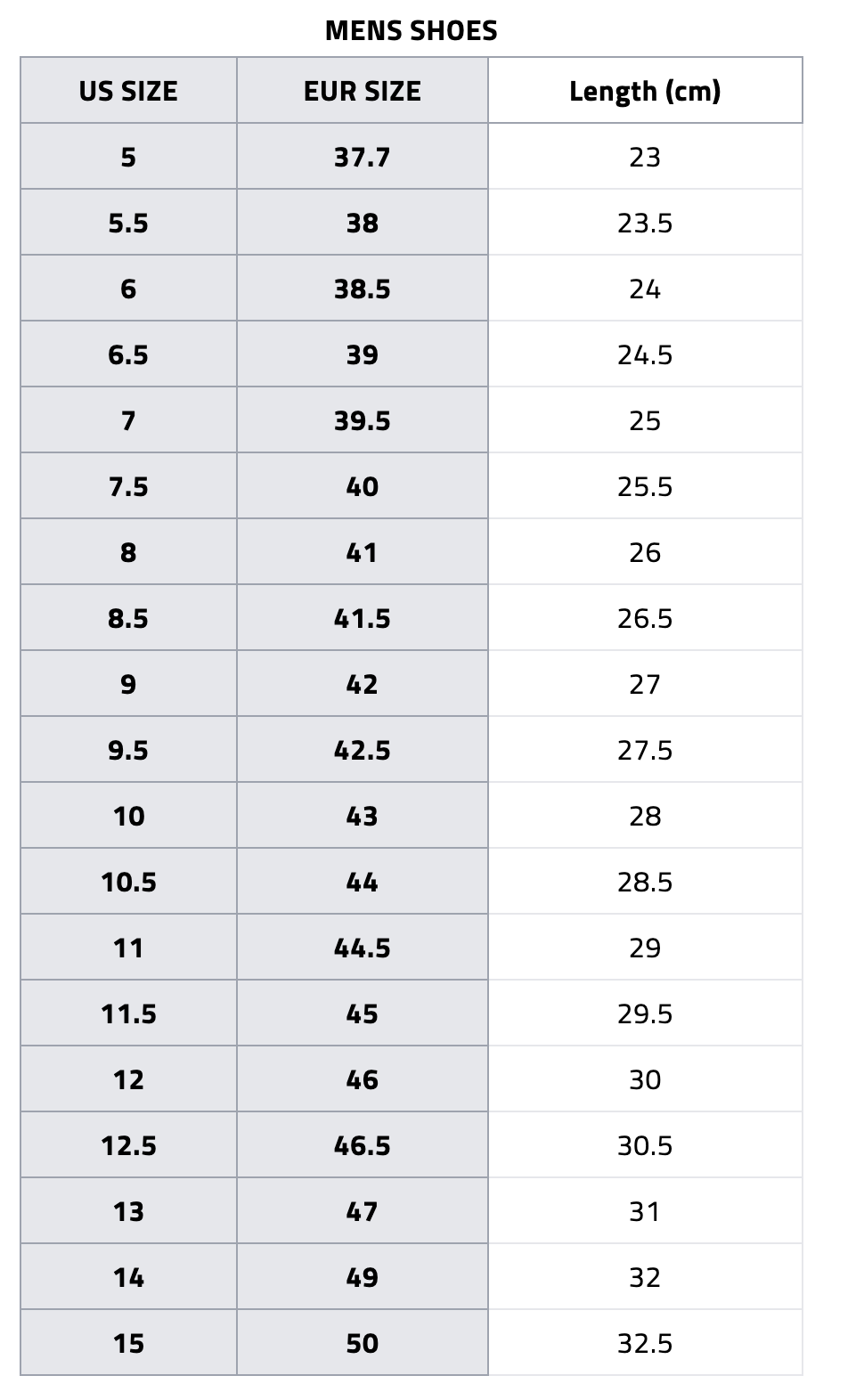 MENS SHOES

| US SIZE | EUR SIZE | Length (cm) |
|---|---|---|
| 5 | 37.7 | 23 |
| 5.5 | 38 | 23.5 |
| 6 | 38.5 | 24 |
| 6.5 | 39 | 24.5 |
| 7 | 39.5 | 25 |
| 7.5 | 40 | 25.5 |
| 8 | 41 | 26 |
| 8.5 | 41.5 | 26.5 |
| 9 | 42 | 27 |
| 9.5 | 42.5 | 27.5 |
| 10 | 43 | 28 |
| 10.5 | 44 | 28.5 |
| 11 | 44.5 | 29 |
| 11.5 | 45 | 29.5 |
| 12 | 46 | 30 |
| 12.5 | 46.5 | 30.5 |
| 13 | 47 | 31 |
| 14 | 49 | 32 |
| 15 | 50 | 32.5 |